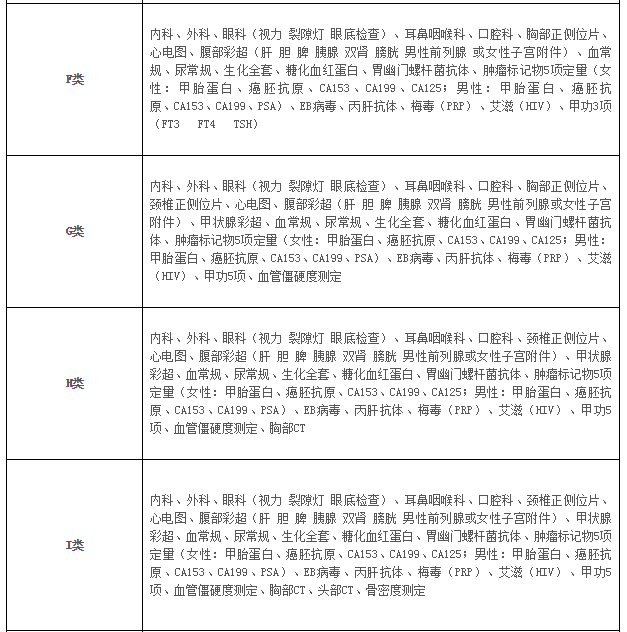 | | |
|---|---|
| F类 | 内科、外科、眼科（视力 裂隙灯 眼底检查）、耳鼻咽喉科、口腔科、胸部正侧位片、心电图、腹部彩超（肝 胆 脾 胰腺 双肾 膀胱 男性前列腺 或女性子宫附件）、血常规、尿常规、生化全套、糖化血红蛋白、胃幽门螺杆菌抗体、肿瘤标记物5项定量（女性：甲胎蛋白、癌胚抗原、CA153、CA199、CA125；男性：甲胎蛋白、癌胚抗原、CA153、CA199、PSA）、EB病毒、丙肝抗体、梅毒（PRP）、艾滋（HIV）、甲功3项（FT3 FT4 TSH） |
| G类 | 内科、外科、眼科（视力 裂隙灯 眼底检查）、耳鼻咽喉科、口腔科、胸部正侧位片、颈椎正侧位片、心电图、腹部彩超（肝 胆 脾 胰腺 双肾 膀胱 男性前列腺或女性子宫附件）、甲状腺彩超、血常规、尿常规、生化全套、糖化血红蛋白、胃幽门螺杆菌抗体、肿瘤标记物5项定量（女性：甲胎蛋白、癌胚抗原、CA153、CA199、CA125；男性：甲胎蛋白、癌胚抗原、CA153、CA199、PSA）、EB病毒、丙肝抗体、梅毒（PRP）、艾滋（HIV）、甲功5项、血管僵硬度测定 |
| H类 | 内科、外科、眼科（视力 裂隙灯 眼底检查）、耳鼻咽喉科、口腔科、颈椎正侧位片、心电图、腹部彩超（肝 胆 脾 胰腺 双肾 膀胱 男性前列腺或女性子宫附件）、甲状腺彩超、血常规、尿常规、生化全套、糖化血红蛋白、胃幽门螺杆菌抗体、肿瘤标记物5项定量（女性：甲胎蛋白、癌胚抗原、CA153、CA199、CA125；男性：甲胎蛋白、癌胚抗原、CA153、CA199、PSA）、EB病毒、丙肝抗体、梅毒（PRP）、艾滋（HIV）、甲功5项、血管僵硬度测定、胸部CT |
| I类 | 内科、外科、眼科（视力 裂隙灯 眼底检查）、耳鼻咽喉科、口腔科、颈椎正侧位片、心电图、腹部彩超（肝 胆 脾 胰腺 双肾 膀胱 男性前列腺或女性子宫附件）、甲状腺彩超、血常规、尿常规、生化全套、糖化血红蛋白、胃幽门螺杆菌抗体、肿瘤标记物5项定量（女性：甲胎蛋白、癌胚抗原、CA153、CA199、CA125；男性：甲胎蛋白、癌胚抗原、CA153、CA199、PSA）、EB病毒、丙肝抗体、梅毒（PRP）、艾滋（HIV）、甲功5项、血管僵硬度测定、胸部CT、头部CT、骨密度测定 |